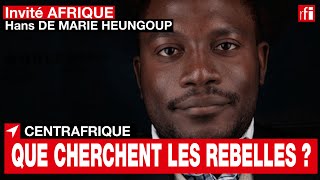 Invité AFRIQUE
Hans DE MARIE HEUNGOUP

rfi

CENTRAFRIQUE
QUE CHERCHENT LES REBELLES ?